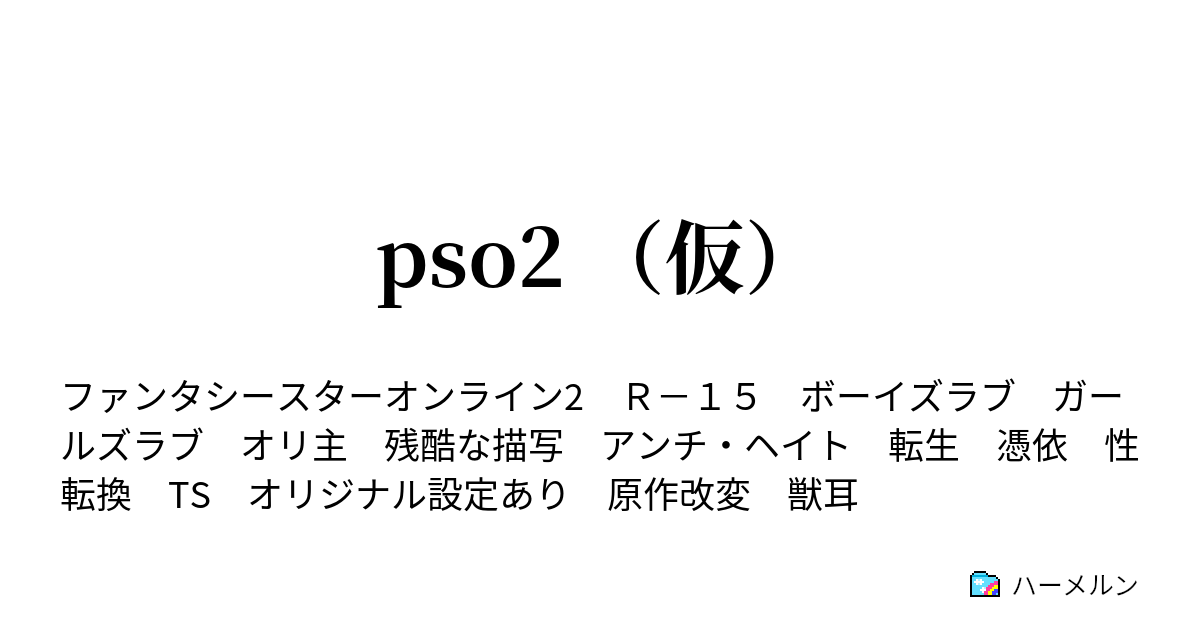 pso2 （仮）

ファンタシースターオンライン2　Ｒ－１５　ボーイズラブ　ガールズラブ　オリ主　残酷な描写　アンチ・ヘイト　転生　憑依　性転換　TS　オリジナル設定あり　原作改変　獣耳

ハーメルン